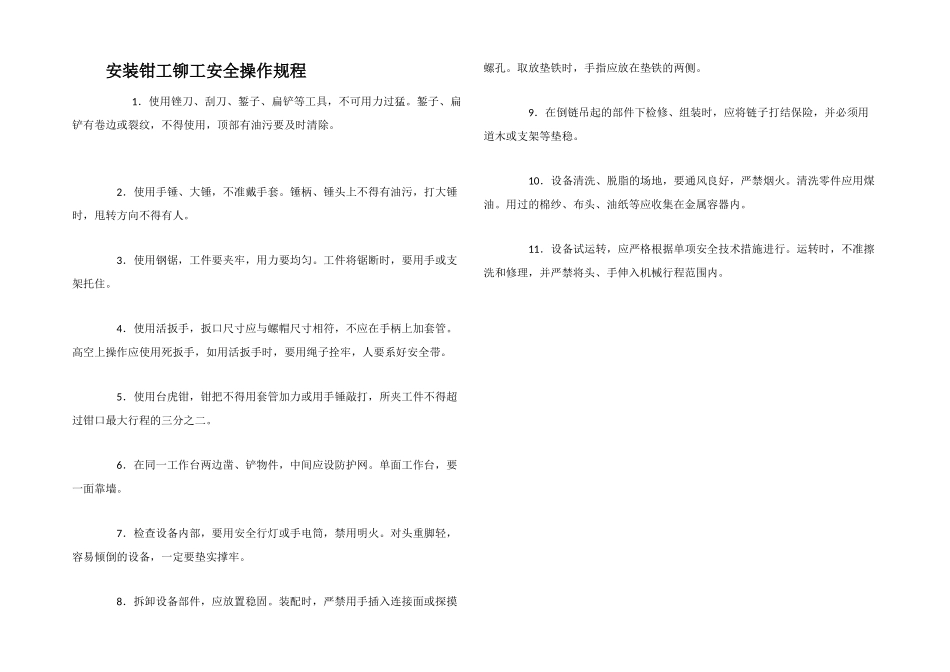 安装钳工铆工安全操作规程

1．使用锉刀、刮刀、錾子、扁铲等工具，不可用力过猛。錾子、扁铲有卷边或裂纹，不得使用，顶部有油污要及时清除。

2．使用手锤、大锤，不准戴手套。锤柄、锤头上不得有油污，打大锤时，甩转方向不得有人。

3．使用钢锯，工件要夹牢，用力要均匀。工件将锯断时，要用手或支架托住。

4．使用活扳手，扳口尺寸应与螺帽尺寸相符，不应在手柄上加套管。高空上操作应使用死扳手，如用活扳手时，要用绳子拴牢，人要系好安全带。

5．使用台虎钳，钳把不得用套管加力或用手锤敲打，所夹工件不得超过钳口最大行程的三分之二。

6．在同一工作台两边凿、铲物件，中间应设防护网。单面工作台，要一面靠墙。

7．检查设备内部，要用安全行灯或手电筒，禁用明火。对头重脚轻，容易倾倒的设备，一定要垫实撑牢。

8．拆卸设备部件，应放置稳固。装配时，严禁用手插入连接面或探摸螺孔。取放垫铁时，手指应放在垫铁的两侧。

9．在倒链吊起的部件下检修、组装时，应将链子打结保险，并必须用道木或支架等垫稳。

10．设备清洗、脱脂的场地，要通风良好，严禁烟火。清洗零件应用煤油。用过的棉纱、布头、油纸等应收集在金属容器内。

11．设备试运转，应严格根据单项安全技术措施进行。运转时，不准擦洗和修理，并严禁将头、手伸入机械行程范围内。